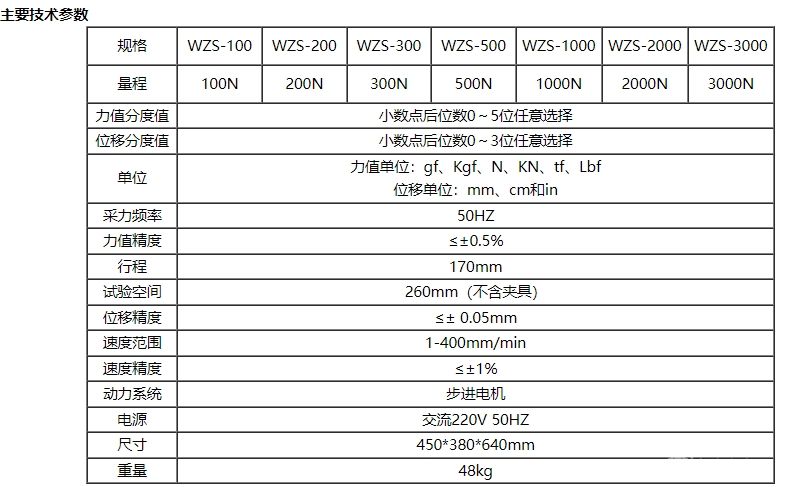 主要技术参数

| 规格 | WZS-100 | WZS-200 | WZS-300 | WZS-500 | WZS-1000 | WZS-2000 | WZS-3000 |
|---|---|---|---|---|---|---|---|
| 量程 | 100N | 200N | 300N | 500N | 1000N | 2000N | 3000N |
| 力值分度值 | 小数点后位数0～5位任意选择 | | | | | | |
| 位移分度值 | 小数点后位数0～3位任意选择 | | | | | | |
| 单位 | 力值单位：gf、Kgf、N、KN、tf、Lbf 位移单位：mm、cm和in | | | | | | |
| 采力频率 | 50HZ | | | | | | |
| 力值精度 | ≤±0.5% | | | | | | |
| 行程 | 170mm | | | | | | |
| 试验空间 | 260mm（不含夹具） | | | | | | |
| 位移精度 | ≤± 0.05mm | | | | | | |
| 速度范围 | 1-400mm/min | | | | | | |
| 速度精度 | ≤±1% | | | | | | |
| 动力系统 | 步进电机 | | | | | | |
| 电源 | 交流220V 50HZ | | | | | | |
| 尺寸 | 450*380*640mm | | | | | | |
| 重量 | 48kg | | | | | | |